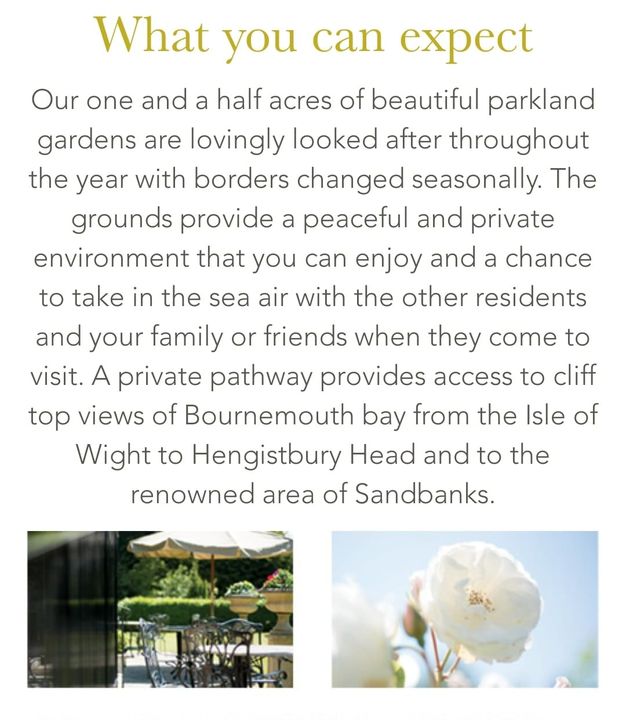 What you can expect

Our one and a half acres of beautiful parkland gardens are lovingly looked after throughout the year with borders changed seasonally. The grounds provide a peaceful and private environment that you can enjoy and a chance to take in the sea air with the other residents and your family or friends when they come to visit. A private pathway provides access to cliff top views of Bournemouth bay from the Isle of Wight to Hengistbury Head and to the renowned area of Sandbanks.